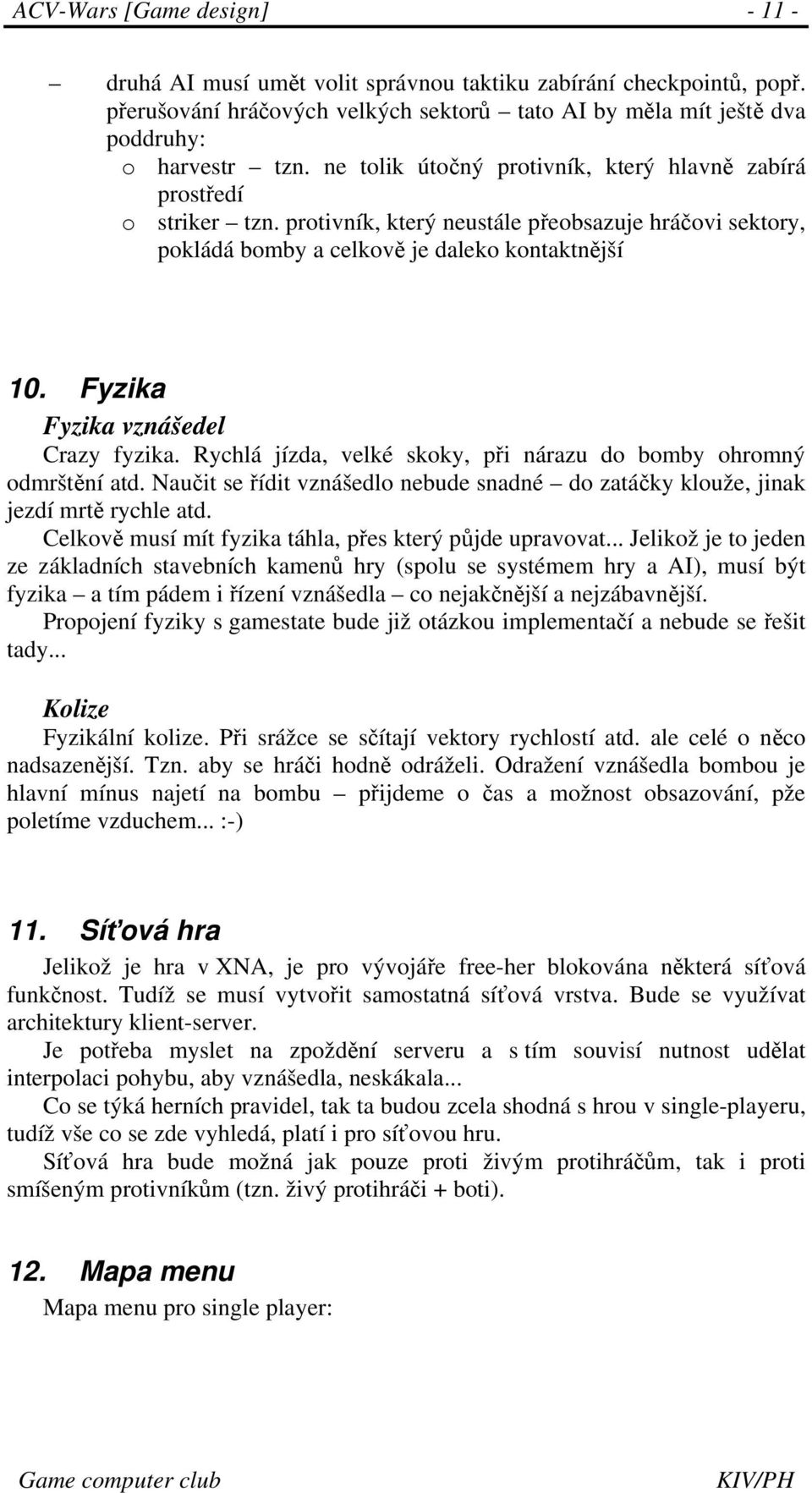 ACV-Wars [Game design] - 11 -

– druhá AI musí umět volit správnou taktiku zabírání checkpointů, popř. přerušování hráčových velkých sektorů – tato AI by měla mít ještě dva poddruhy:
o harvestr – tzn. ne tolik útočný protivník, který hlavně zabírá prostředí
o striker – tzn. protivník, který neustále přeobsazuje hráčovi sektory, pokládá bomby a celkově je daleko kontaktnější

10. Fyzika

Fyzika vznášedel

Crazy fyzika. Rychlá jízda, velké skoky, při nárazu do bomby ohromný odmrštění atd. Naučit se řídit vznášedlo nebude snadné – do zatáčky klouže, jinak jezdí mrtě rychle atd.

Celkově musí mít fyzika táhla, přes který půjde upravovat... Jelikož je to jeden ze základních stavebních kamenů hry (spolu se systémem hry a AI), musí být fyzika – a tím pádem i řízení vznášedla – co nejakčnější a nejzábavnější.

Propojení fyziky s gamestate bude již otázkou implementačí a nebude se řešit tady...

Kolize

Fyzikální kolize. Při srážce se sčítají vektory rychlostí atd. ale celé o něco nadsazenější. Tzn. aby se hráči hodně odráželi. Odražení vznášedla bombou je hlavní mínus najetí na bombu – přijdeme o čas a možnost obsazování, pže poletíme vzduchem... :-)

11. Síťová hra

Jelikož je hra v XNA, je pro vývojáře free-her blokována některá síťová funkčnost. Tudíž se musí vytvořit samostatná síťová vrstva. Bude se využívat architektury klient-server.

Je potřeba myslet na zpoždění serveru a s tím souvisí nutnost udělat interpolaci pohybu, aby vznášedla, neskákala...

Co se týká herních pravidel, tak ta budou zcela shodná s hrou v single-playeru, tudíž vše co se zde vyhledá, platí i pro síťovou hru.

Síťová hra bude možná jak pouze proti živým protihráčům, tak i proti smíšeným protivníkům (tzn. živý protihráči + boti).

12. Mapa menu

Mapa menu pro single player:

Game computer club KIV/PH